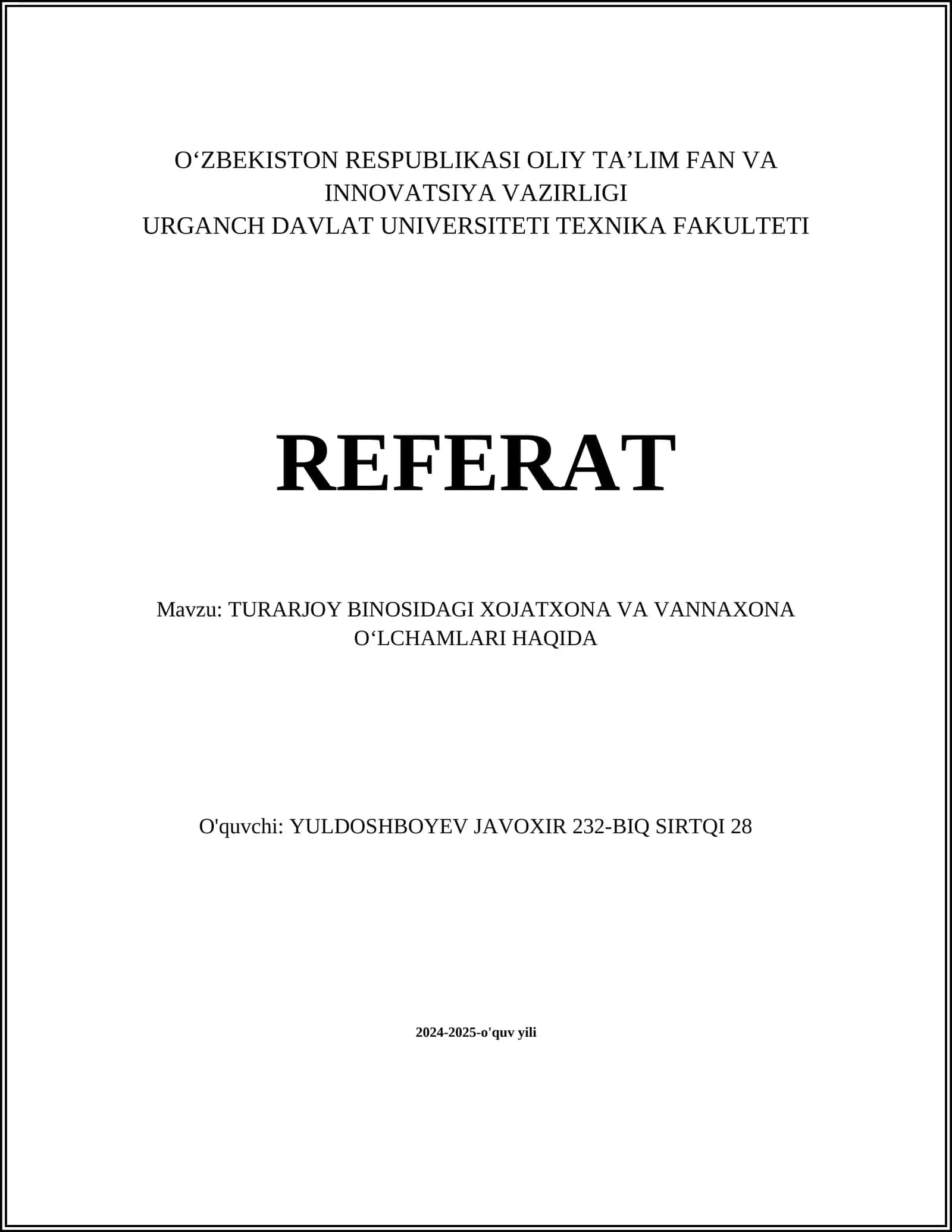 O‘ZBEKISTON RESPUBLIKASI OLIY TA’LIM FAN VA INNOVATSIYA VAZIRLIGI
URGANCH DAVLAT UNIVERSITETI TEXNIKA FAKULTETI

REFERAT

Mavzu: TURARJOY BINOSIDAGI XOJATXONA VA VANNAXONA O‘LCHAMLARI HAQIDA

O'quvchi: YULDOSHBOYEV JAVOXIR 232-BIQ SIRTQI 28

2024-2025-o'quv yili